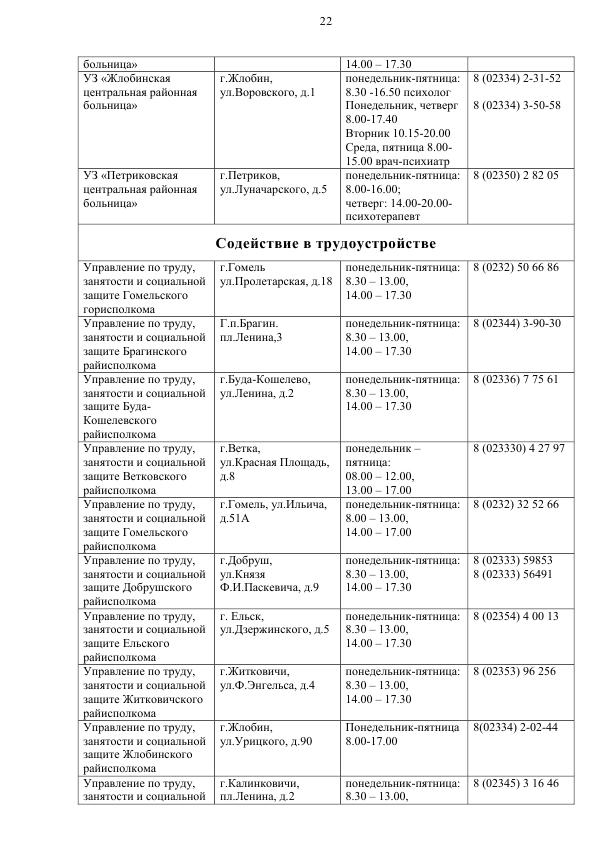 22

| | | | |
|---|---|---|---|
| больница» | | 14.00 – 17.30 | |
| УЗ «Жлобинская центральная районная больница» | г.Жлобин, ул.Воровского, д.1 | понедельник-пятница: 8.30 -16.50 психолог Понедельник, четверг 8.00-17.40 Вторник 10.15-20.00 Среда, пятница 8.00-15.00 врач-психиатр | 8 (02334) 2-31-52 8 (02334) 3-50-58 |
| УЗ «Петриковская центральная районная больница» | г.Петриков, ул.Луначарского, д.5 | понедельник-пятница: 8.00-16.00; четверг: 14.00-20.00- психотерапевт | 8 (02350) 2 82 05 |
| **Содействие в трудоустройстве** | | | |
| Управление по труду, занятости и социальной защите Гомельского горисполкома | г.Гомель ул.Пролетарская, д.18 | понедельник-пятница: 8.30 – 13.00, 14.00 – 17.30 | 8 (0232) 50 66 86 |
| Управление по труду, занятости и социальной защите Брагинского райисполкома | Г.п.Брагин. пл.Ленина,3 | понедельник-пятница: 8.30 – 13.00, 14.00 – 17.30 | 8 (02344) 3-90-30 |
| Управление по труду, занятости и социальной защите Буда-Кошелевского райисполкома | г.Буда-Кошелево, ул.Ленина, д.2 | понедельник-пятница: 8.30 – 13.00, 14.00 – 17.30 | 8 (02336) 7 75 61 |
| Управление по труду, занятости и социальной защите Ветковского райисполкома | г.Ветка, ул.Красная Площадь, д.8 | понедельник – пятница: 08.00 – 12.00, 13.00 – 17.00 | 8 (023330) 4 27 97 |
| Управление по труду, занятости и социальной защите Гомельского райисполкома | г.Гомель, ул.Ильича, д.51А | понедельник-пятница: 8.00 – 13.00, 14.00 – 17.00 | 8 (0232) 32 52 66 |
| Управление по труду, занятости и социальной защите Добрушского райисполкома | г.Добруш, ул.Князя Ф.И.Паскевича, д.9 | понедельник-пятница: 8.30 – 13.00, 14.00 – 17.30 | 8 (02333) 59853 8 (02333) 56491 |
| Управление по труду, занятости и социальной защите Ельского райисполкома | г. Ельск, ул.Дзержинского, д.5 | понедельник-пятница: 8.30 – 13.00, 14.00 – 17.30 | 8 (02354) 4 00 13 |
| Управление по труду, занятости и социальной защите Житковичского райисполкома | г.Житковичи, ул.Ф.Энгельса, д.4 | понедельник-пятница: 8.30 – 13.00, 14.00 – 17.30 | 8 (02353) 96 256 |
| Управление по труду, занятости и социальной защите Жлобинского райисполкома | г.Жлобин, ул.Урицкого, д.90 | Понедельник-пятница 8.00-17.00 | 8(02334) 2-02-44 |
| Управление по труду, занятости и социальной | г.Калинковичи, пл.Ленина, д.2 | понедельник-пятница: 8.30 – 13.00, | 8 (02345) 3 16 46 |